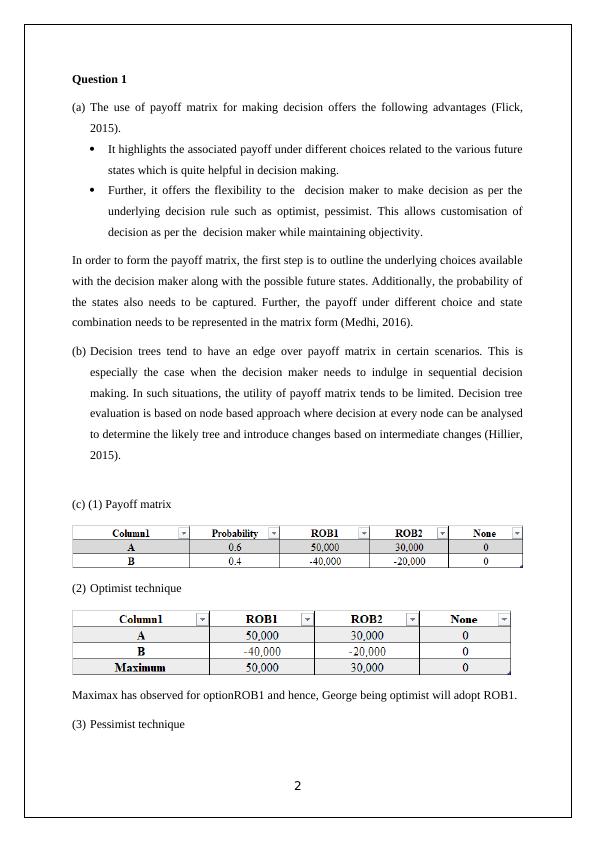 Question 1

(a) The use of payoff matrix for making decision offers the following advantages (Flick, 2015).

• It highlights the associated payoff under different choices related to the various future states which is quite helpful in decision making.

• Further, it offers the flexibility to the decision maker to make decision as per the underlying decision rule such as optimist, pessimist. This allows customisation of decision as per the decision maker while maintaining objectivity.

In order to form the payoff matrix, the first step is to outline the underlying choices available with the decision maker along with the possible future states. Additionally, the probability of the states also needs to be captured. Further, the payoff under different choice and state combination needs to be represented in the matrix form (Medhi, 2016).

(b) Decision trees tend to have an edge over payoff matrix in certain scenarios. This is especially the case when the decision maker needs to indulge in sequential decision making. In such situations, the utility of payoff matrix tends to be limited. Decision tree evaluation is based on node based approach where decision at every node can be analysed to determine the likely tree and introduce changes based on intermediate changes (Hillier, 2015).

(c) (1) Payoff matrix

| Column1 | Probability | ROB1 | ROB2 | None |
|---|---|---|---|---|
| A | 0.6 | 50,000 | 30,000 | 0 |
| B | 0.4 | -40,000 | -20,000 | 0 |

(2) Optimist technique

| Column1 | ROB1 | ROB2 | None |
|---|---|---|---|
| A | 50,000 | 30,000 | 0 |
| B | -40,000 | -20,000 | 0 |
| Maximum | 50,000 | 30,000 | 0 |

Maximax has observed for optionROB1 and hence, George being optimist will adopt ROB1.

(3) Pessimist technique

2